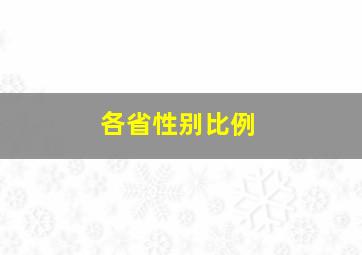 各省性别比例